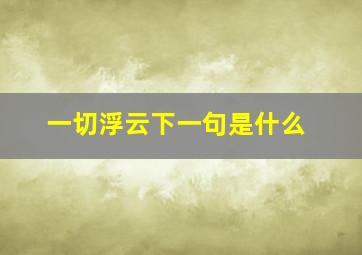 一切浮云下一句是什么